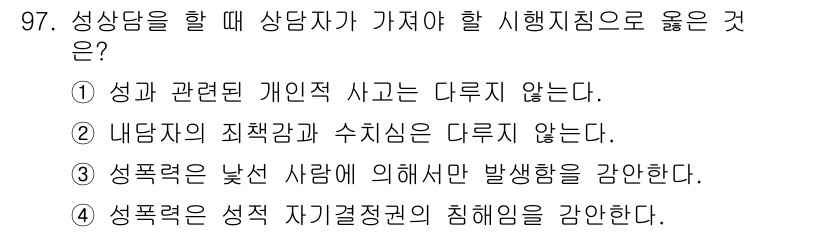 97. 성상담을 할 때 상담자가 가져야 할 시행지침으로 옳은 것은?

① 성과 관련된 개인적 사고는 다루지 않는다.

② 내담자의 죄책감과 수치심은 다루지 않는다.

③ 성폭력은 낯선 사람에 의해서만 발생함을 감안한다.

④ 성폭력은 성적 자기결정권의 침해임을 감안한다.